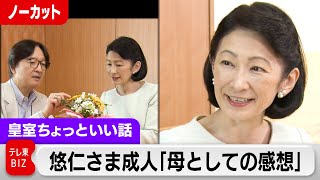 ノーカット

皇室ちょっといい話

テレ東 BIZ

悠仁さま成人「母としての感想」